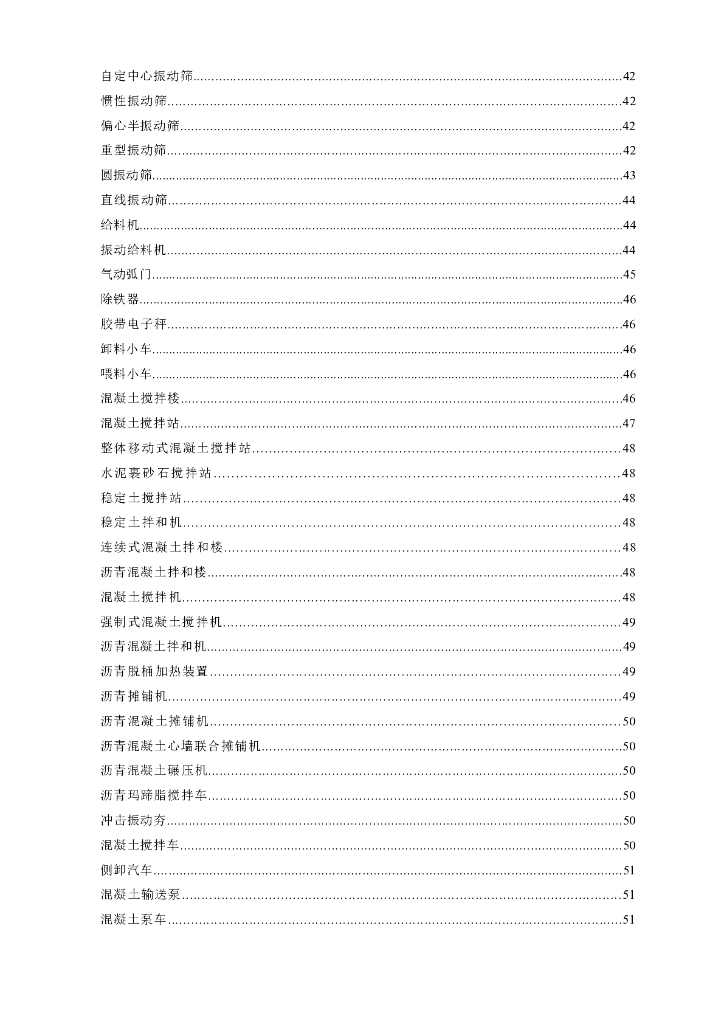 自定中心振动筛......42
惯性振动筛......42
偏心半振动筛......42
重型振动筛......42
圆振动筛......43
直线振动筛......44
给料机......44
振动给料机......44
气动弧门......45
除铁器......46
胶带电子秤......46
卸料小车......46
喂料小车......46
混凝土搅拌楼......46
混凝土搅拌站......47
整体移动式混凝土搅拌站......48
水泥裹砂石搅拌站......48
稳定土搅拌站......48
稳定土拌和机......48
连续式混凝土拌和楼......48
沥青混凝土拌和楼......48
混凝土搅拌机......48
强制式混凝土搅拌机......49
沥青混凝土拌和机......49
沥青脱桶加热装置......49
沥青摊铺机......49
沥青混凝土摊铺机......50
沥青混凝土心墙联合摊铺机......50
沥青混凝土碾压机......50
沥青玛蹄脂搅拌车......50
冲击振动夯......50
混凝土搅拌车......50
侧卸汽车......51
混凝土输送泵......51
混凝土泵车......51